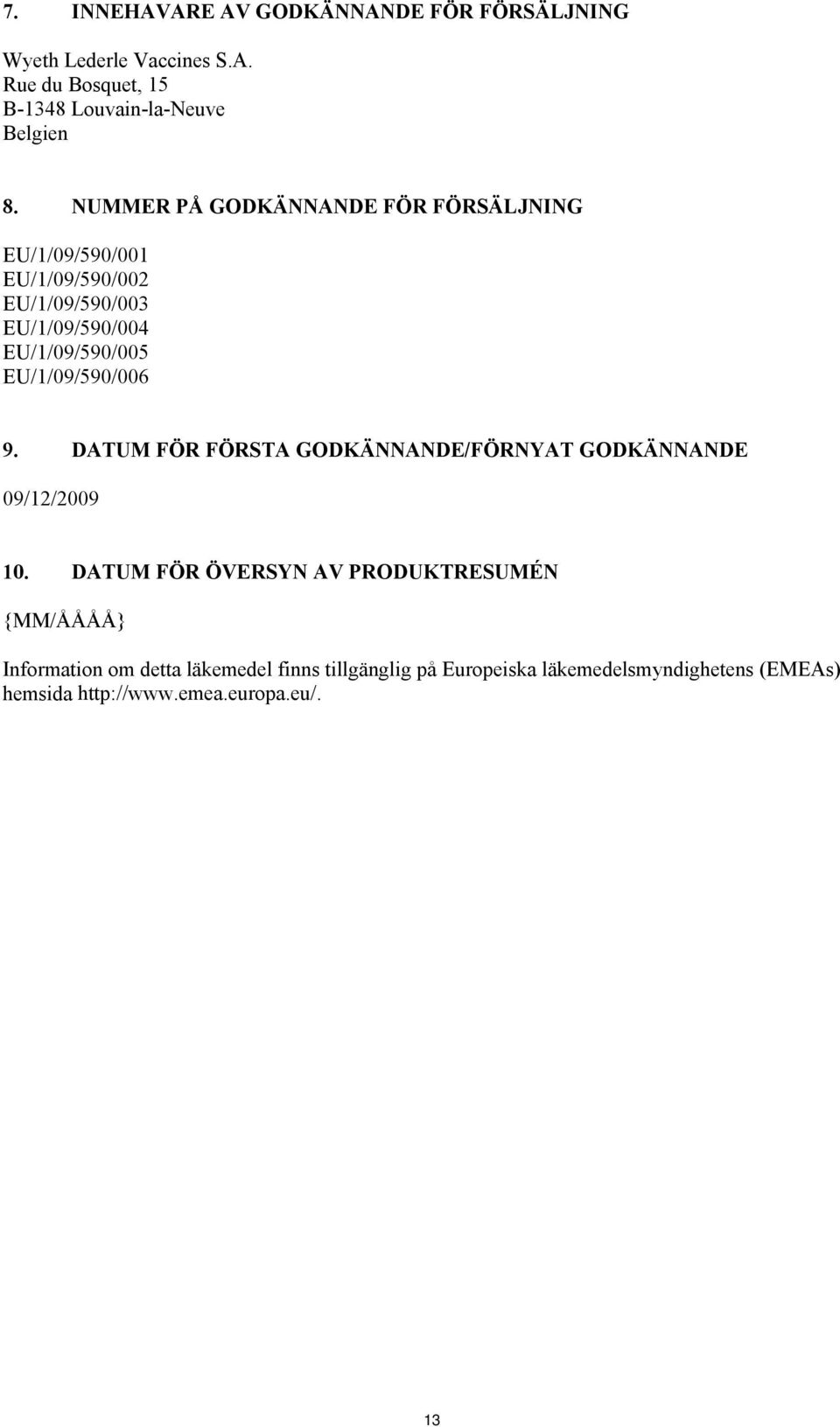 7. INNEHAVARE AV GODKÄNNANDE FÖR FÖRSÄLJNING

Wyeth Lederle Vaccines S.A.
Rue du Bosquet, 15
B-1348 Louvain-la-Neuve
Belgien

8. NUMMER PÅ GODKÄNNANDE FÖR FÖRSÄLJNING

EU/1/09/590/001
EU/1/09/590/002
EU/1/09/590/003
EU/1/09/590/004
EU/1/09/590/005
EU/1/09/590/006

9. DATUM FÖR FÖRSTA GODKÄNNANDE/FÖRNYAT GODKÄNNANDE

09/12/2009

10. DATUM FÖR ÖVERSYN AV PRODUKTRESUMÉN

{MM/ÅÅÅÅ}

Information om detta läkemedel finns tillgänglig på Europeiska läkemedelsmyndighetens (EMEAs) hemsida http://www.emea.europa.eu/.

13